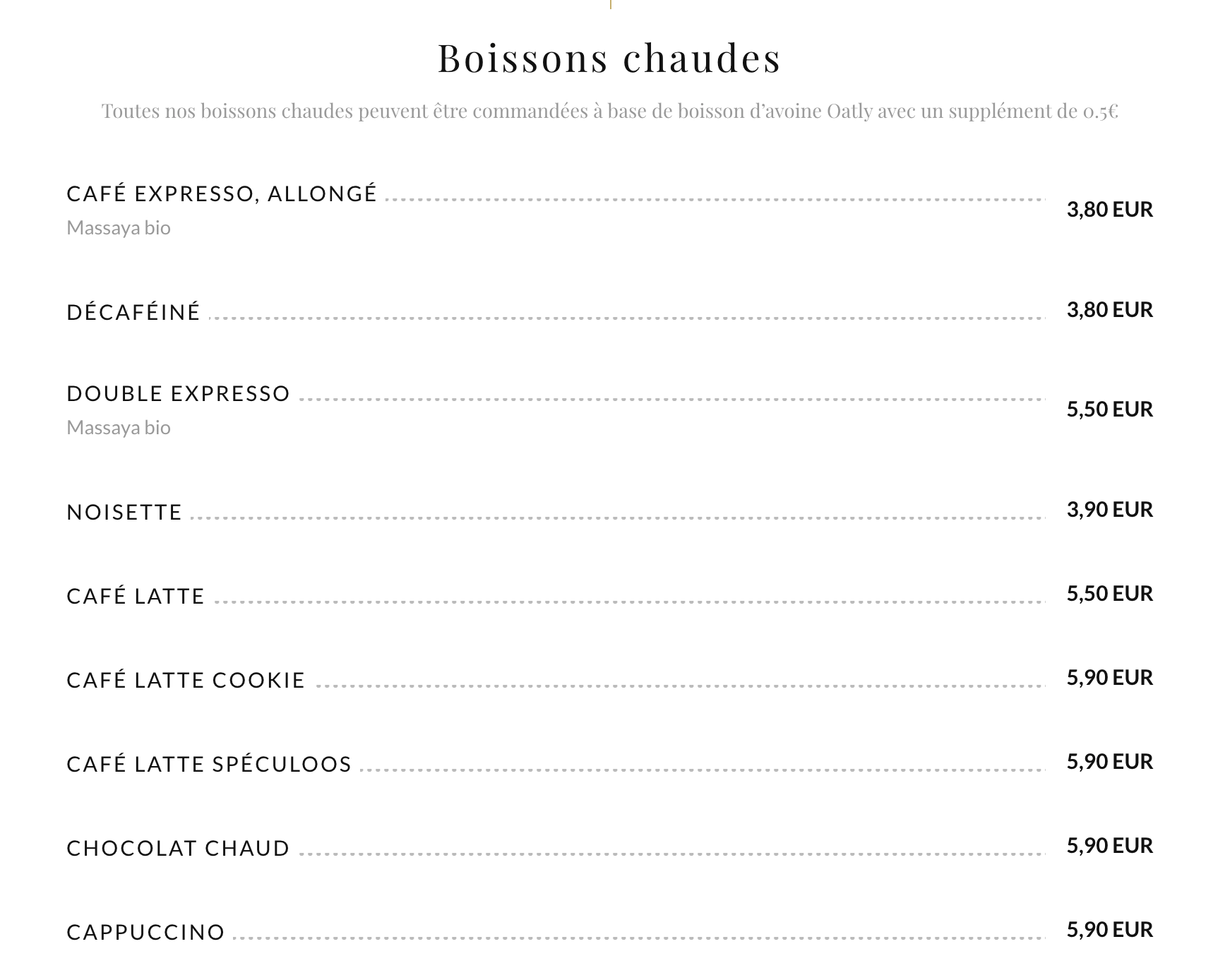 Boissons chaudes

Toutes nos boissons chaudes peuvent être commandées à base de boisson d'avoine Oatly avec un supplément de 0.5€

CAFÉ EXPRESSO, ALLONGÉ 3,80 EUR
Massaya bio

DÉCAFÉINÉ 3,80 EUR

DOUBLE EXPRESSO 5,50 EUR
Massaya bio

NOISETTE 3,90 EUR

CAFÉ LATTE 5,50 EUR

CAFÉ LATTE COOKIE 5,90 EUR

CAFÉ LATTE SPÉCULOOS 5,90 EUR

CHOCOLAT CHAUD 5,90 EUR

CAPPUCCINO 5,90 EUR